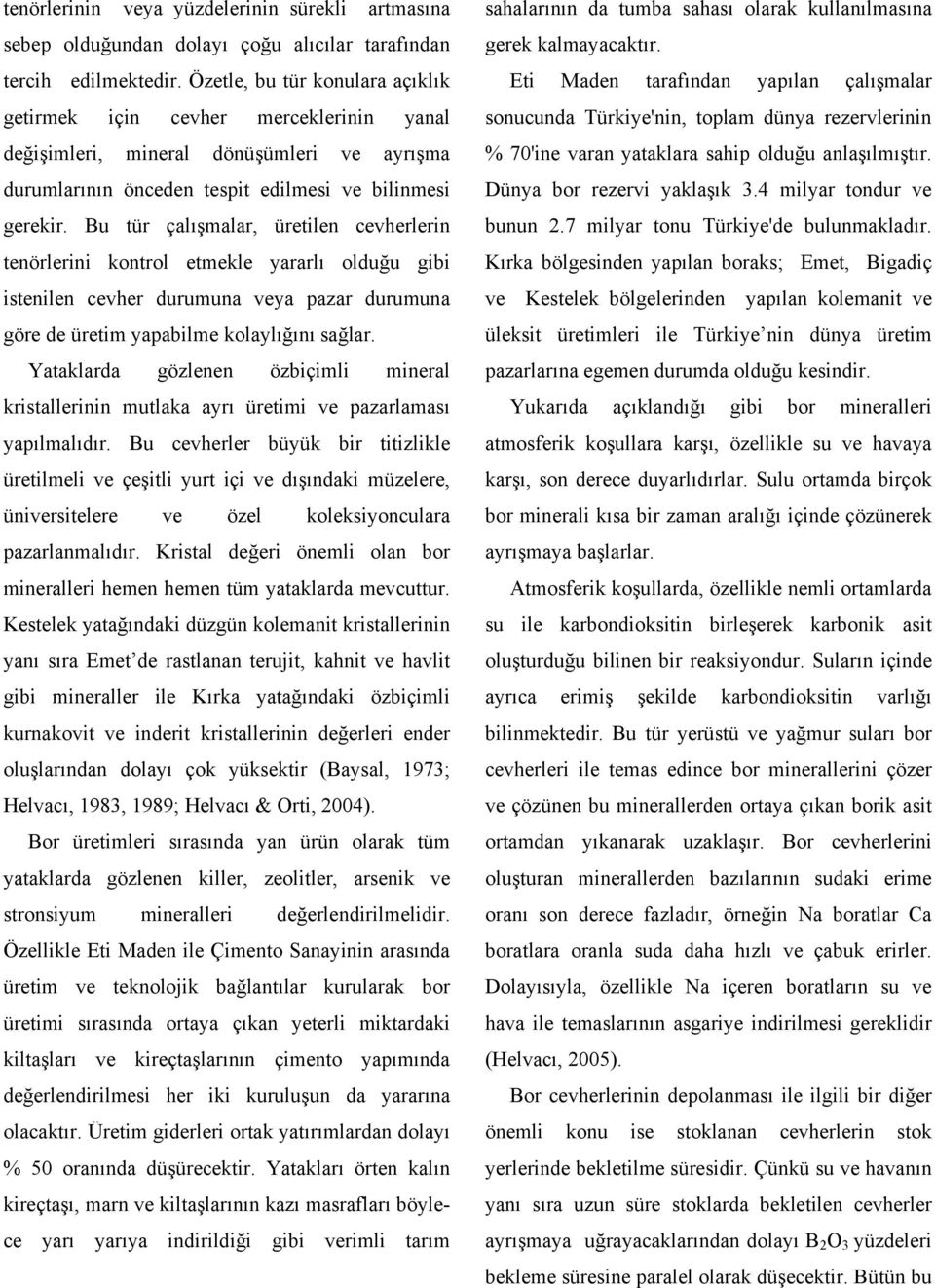 tenörlerinin veya yüzdelerinin sürekli artmasına sebep olduğundan dolayı çoğu alıcılar tarafından tercih edilmektedir. Özetle, bu tür konulara açıklık getirmek için cevher merceklerinin yanal değişimleri, mineral dönüşümleri ve ayrışma durumlarının önceden tespit edilmesi ve bilinmesi gerekir. Bu tür çalışmalar, üretilen cevherlerin tenörlerini kontrol etmekle yararlı olduğu gibi istenilen cevher durumuna veya pazar durumuna göre de üretim yapabilme kolaylığını sağlar.

Yataklarda gözlenen özbiçimli mineral kristallerinin mutlaka ayrı üretimi ve pazarlaması yapılmalıdır. Bu cevherler büyük bir titizlikle üretilmeli ve çeşitli yurt içi ve dışındaki müzelere, üniversitelere ve özel koleksiyonculara pazarlanmalıdır. Kristal değeri önemli olan bor mineralleri hemen hemen tüm yataklarda mevcuttur. Kestelek yatağındaki düzgün kolemanit kristallerinin yanı sıra Emet'de rastlanan terujit, kahnit ve havlit gibi mineraller ile Kırka yatağındaki özbiçimli kurnakovit ve inderit kristallerinin değerleri ender oluşlarından dolayı çok yüksektir (Baysal, 1973; Helvacı, 1983, 1989; Helvacı & Orti, 2004).

Bor üretimleri sırasında yan ürün olarak tüm yataklarda gözlenen killer, zeolitler, arsenik ve stronsiyum mineralleri değerlendirilmelidir. Özellikle Eti Maden ile Çimento Sanayinin arasında üretim ve teknolojik bağlantılar kurularak bor üretimi sırasında ortaya çıkan yeterli miktardaki kiltaşları ve kireçtaşlarının çimento yapımında değerlendirilmesi her iki kuruluşun da yararına olacaktır. Üretim giderleri ortak yatırımlardan dolayı % 50 oranında düşürecektir. Yatakları örten kalın kireçtaşı, marn ve kiltaşlarının kazı masrafları böylece yarı yarıya indirildiği gibi verimli tarım sahalarının da tumba sahası olarak kullanılmasına gerek kalmayacaktır.

Eti Maden tarafından yapılan çalışmalar sonucunda Türkiye'nin, toplam dünya rezervlerinin % 70'ine varan yataklara sahip olduğu anlaşılmıştır. Dünya bor rezervi yaklaşık 3.4 milyar tondur ve bunun 2.7 milyar tonu Türkiye'de bulunmakladır. Kırka bölgesinden yapılan boraks; Emet, Bigadiç ve Kestelek bölgelerinden yapılan kolemanit ve üleksit üretimleri ile Türkiye'nin dünya üretim pazarlarına egemen durumda olduğu kesindir.

Yukarıda açıklandığı gibi bor mineralleri atmosferik koşullara karşı, özellikle su ve havaya karşı, son derece duyarlıdırlar. Sulu ortamda birçok bor minerali kısa bir zaman aralığı içinde çözünerek ayrışmaya başlarlar.

Atmosferik koşullarda, özellikle nemli ortamlarda su ile karbondioksitin birleşerek karbonik asit oluşturduğu bilinen bir reaksiyondur. Suların içinde ayrıca erimiş şekilde karbondioksitin varlığı bilinmektedir. Bu tür yerüstü ve yağmur suları bor cevherleri ile temas edince bor minerallerini çözer ve çözünen bu minerallerden ortaya çıkan borik asit ortamdan yıkanarak uzaklaşır. Bor cevherlerini oluşturan minerallerden bazılarının sudaki erime oranı son derece fazladır, örneğin Na boratlar Ca boratlara oranla suda daha hızlı ve çabuk erirler. Dolayısıyla, özellikle Na içeren boratların su ve hava ile temaslarının asgariye indirilmesi gereklidir (Helvacı, 2005).

Bor cevherlerinin depolanması ile ilgili bir diğer önemli konu ise stoklanan cevherlerin stok yerlerinde bekletilme süresidir. Çünkü su ve havanın yanı sıra uzun süre stoklarda bekletilen cevherler ayrışmaya uğrayacaklarından dolayı $B_2O_3$ yüzdeleri bekleme süresine paralel olarak düşecektir. Bütün bu